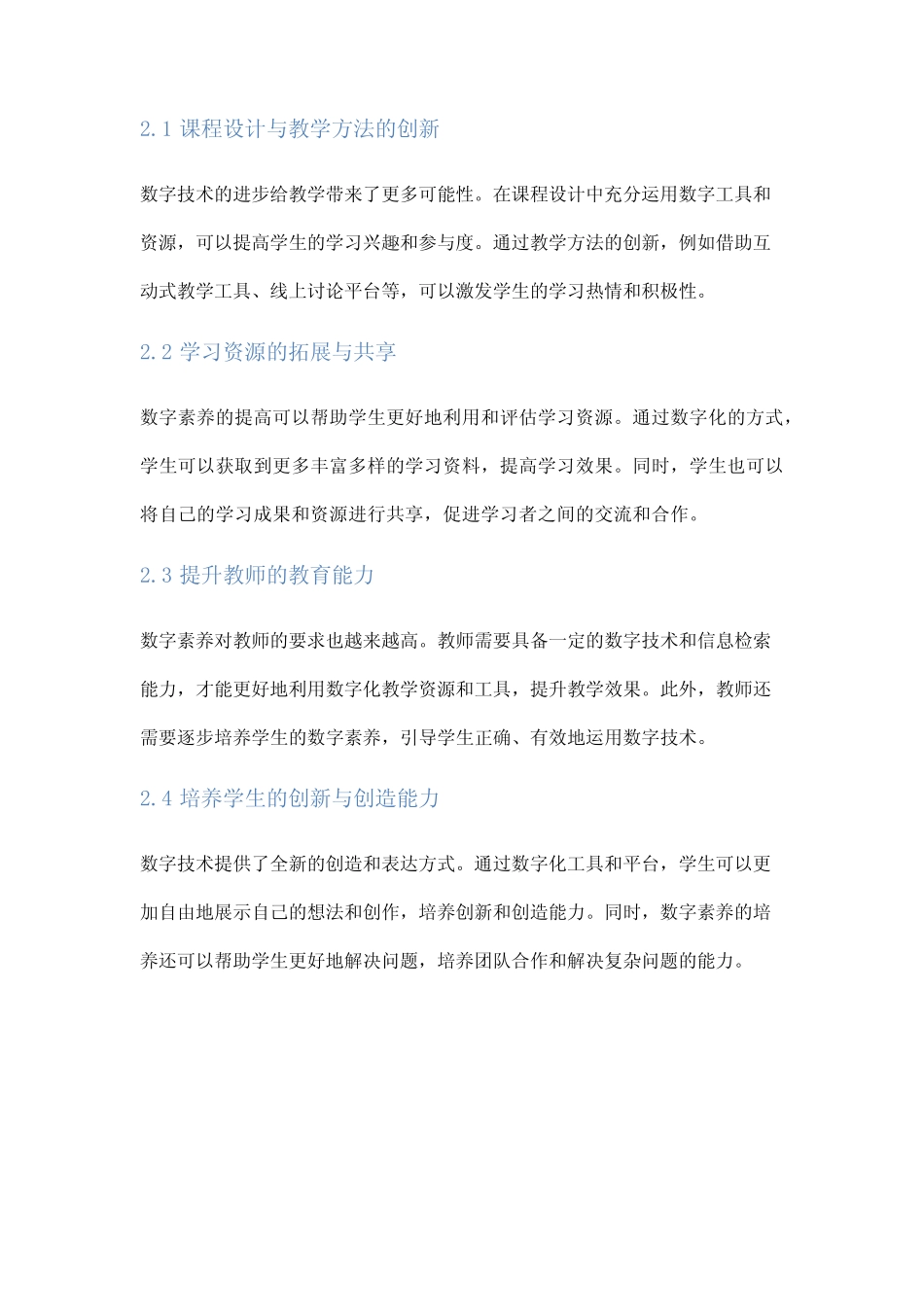 2.1 课程设计与教学方法的创新

数字技术的进步给教学带来了更多可能性。在课程设计中充分运用数字工具和资源，可以提高学生的学习兴趣和参与度。通过教学方法的创新，例如借助互动式教学工具、线上讨论平台等，可以激发学生的学习热情和积极性。

2.2 学习资源的拓展与共享

数字素养的提高可以帮助学生更好地利用和评估学习资源。通过数字化的方式，学生可以获取到更多丰富多样的学习资料，提高学习效果。同时，学生也可以将自己的学习成果和资源进行共享，促进学习者之间的交流和合作。

2.3 提升教师的教育能力

数字素养对教师的要求也越来越高。教师需要具备一定的数字技术和信息检索能力，才能更好地利用数字化教学资源和工具，提升教学效果。此外，教师还需要逐步培养学生的数字素养，引导学生正确、有效地运用数字技术。

2.4 培养学生的创新与创造能力

数字技术提供了全新的创造和表达方式。通过数字化工具和平台，学生可以更加自由地展示自己的想法和创作，培养创新和创造能力。同时，数字素养的培养还可以帮助学生更好地解决问题，培养团队合作和解决复杂问题的能力。